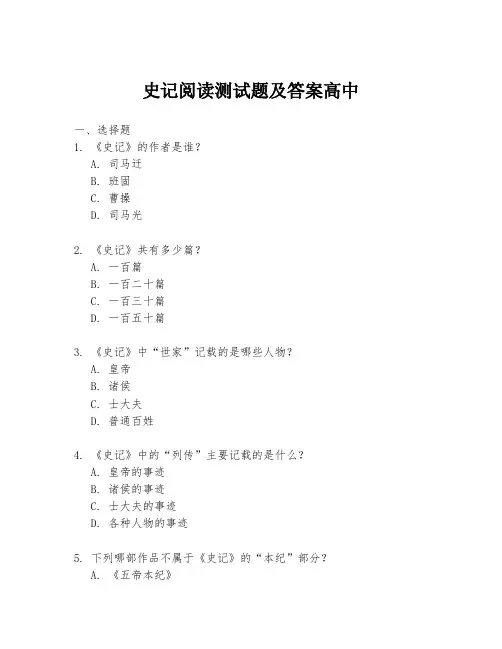 史记阅读测试题及答案高中

一、选择题

1. 《史记》的作者是谁？

A. 司马迁

B. 班固

C. 曹操

D. 司马光

2. 《史记》共有多少篇？

A. 一百篇

B. 一百二十篇

C. 一百三十篇

D. 一百五十篇

3. 《史记》中“世家”记载的是哪些人物？

A. 皇帝

B. 诸侯

C. 士大夫

D. 普通百姓

4. 《史记》中的“列传”主要记载的是什么？

A. 皇帝的事迹

B. 诸侯的事迹

C. 士大夫的事迹

D. 各种人物的事迹

5. 下列哪部作品不属于《史记》的“本纪”部分？

A. 《五帝本纪》